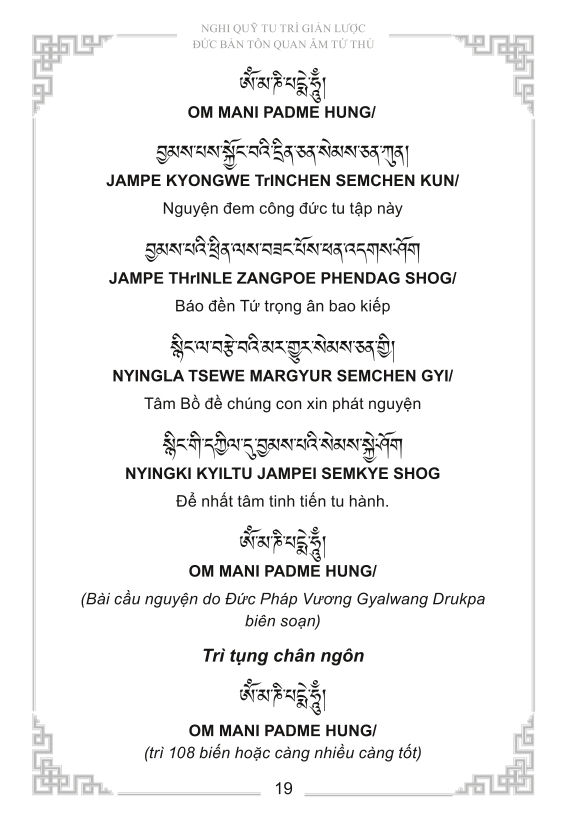 NGHI QUỸ TU TRÌ GIẢN LƯỢC
ĐỨC BẢN TÔN QUAN ÂM TỨ THỦ

ཨོཾ་མ་ཎི་པདྨེ་ཧཱུྃ།
OM MANI PADME HUNG/

བྱམས་པས་སྐྱོང་བའི་དྲིན་ཅན་སེམས་ཅན་ཀུན།
JAMPE KYONGWE TrINCHEN SEMCHEN KUN/
Nguyện đem công đức tu tập này

བྱམས་པའི་ཕྲིན་ལས་བཟང་པོས་ཕན་འདགས་ཤོག
JAMPE THrINLE ZANGPOE PHENDAG SHOG/
Báo đền Tứ trọng ân bao kiếp

སྙིང་ལ་བརྩེ་བའི་མར་གྱུར་སེམས་ཅན་གྱི།
NYINGLA TSEWE MARGYUR SEMCHEN GYI/
Tâm Bồ đề chúng con xin phát nguyện

སྙིང་གི་དཀྱིལ་དུ་བྱམས་པའི་སེམས་སྐྱེ་ཤོག
NYINGKI KYILTU JAMPEI SEMKYE SHOG
Để nhất tâm tinh tiến tu hành.

ཨོཾ་མ་ཎི་པདྨེ་ཧཱུྃ།
OM MANI PADME HUNG/
(Bài cầu nguyện do Đức Pháp Vương Gyalwang Drukpa biên soạn)

Trì tụng chân ngôn

ཨོཾ་མ་ཎི་པདྨེ་ཧཱུྃ།
OM MANI PADME HUNG/
(trì 108 biến hoặc càng nhiều càng tốt)

19